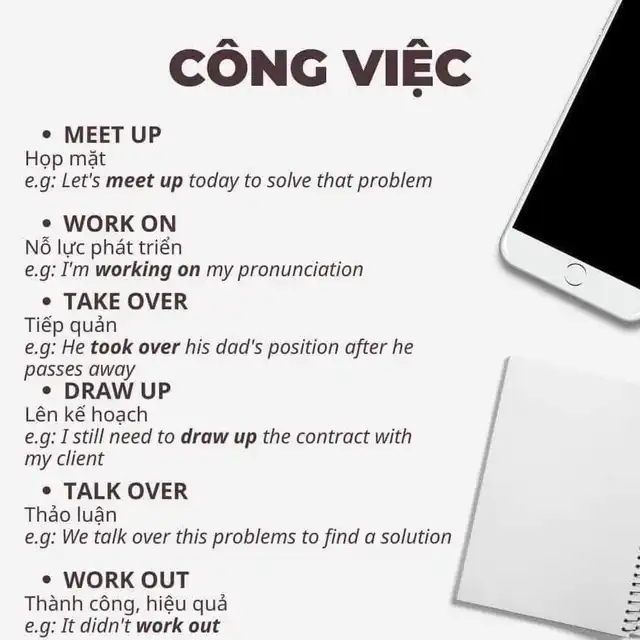 CÔNG VIỆC

• MEET UP
Họp mặt
e.g: Let's meet up today to solve that problem

• WORK ON
Nỗ lực phát triển
e.g: I'm working on my pronunciation

• TAKE OVER
Tiếp quản
e.g: He took over his dad's position after he passes away

• DRAW UP
Lên kế hoạch
e.g: I still need to draw up the contract with my client

• TALK OVER
Thảo luận
e.g: We talk over this problems to find a solution

• WORK OUT
Thành công, hiệu quả
e.g: It didn't work out